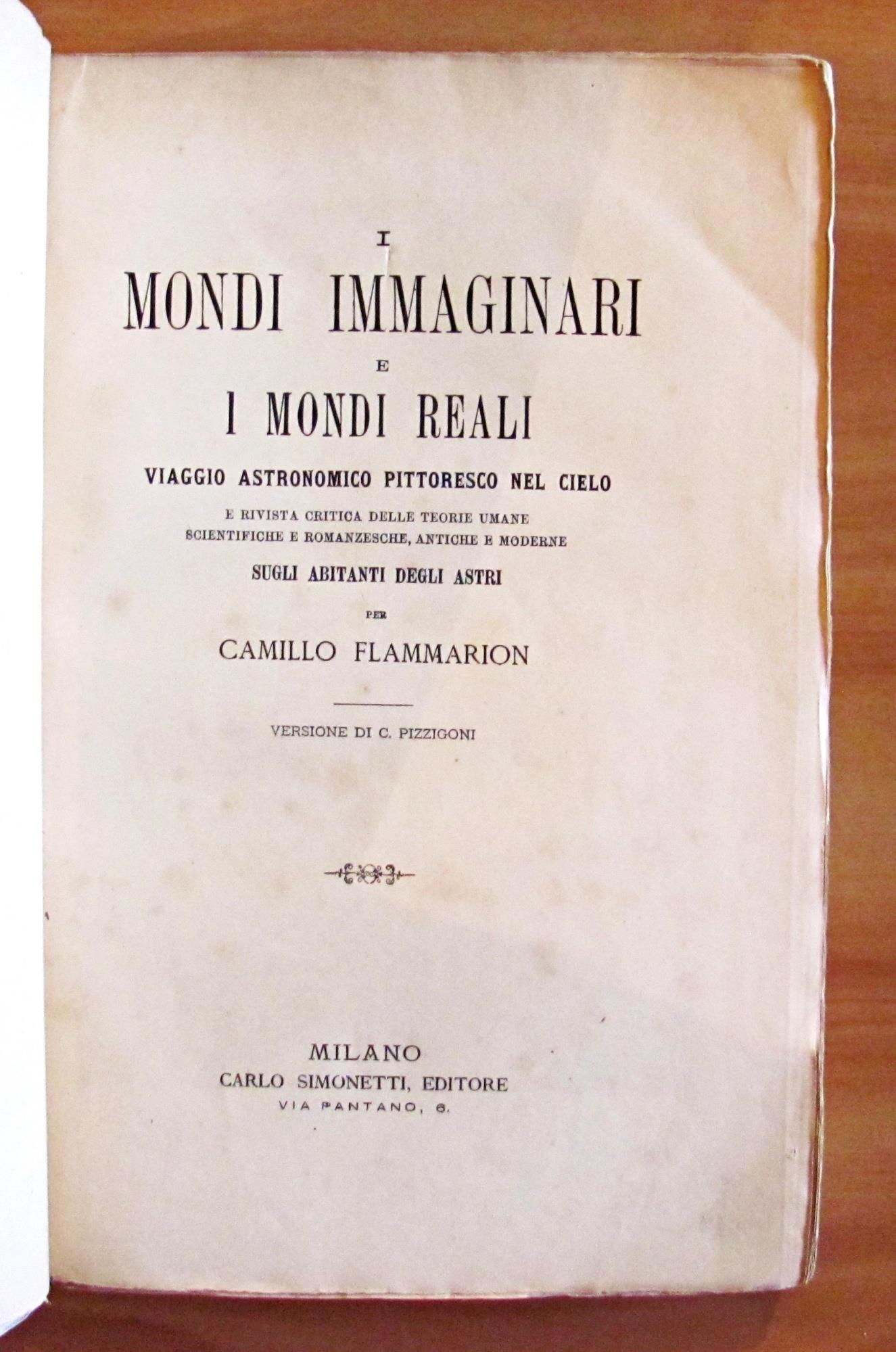 I
MONDI IMMAGINARI
E
I MONDI REALI

VIAGGIO ASTRONOMICO PITTORESCO NEL CIELO

E RIVISTA CRITICA DELLE TEORIE UMANE
SCIENTIFICHE E ROMANZESCHE, ANTICHE E MODERNE

SUGLI ABITANTI DEGLI ASTRI

PER

CAMILLO FLAMMARION

VERSIONE DI C. PIZZIGONI

MILANO
CARLO SIMONETTI, EDITORE
VIA PANTANO, 6.